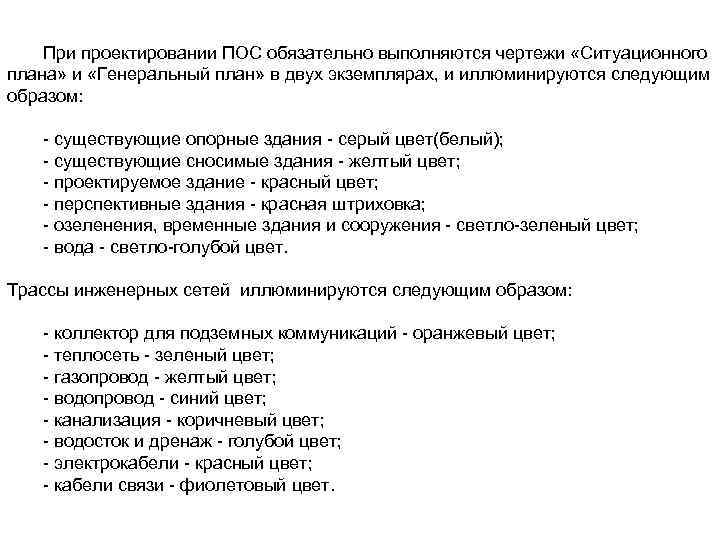 При проектировании ПОС обязательно выполняются чертежи «Ситуационного плана» и «Генеральный план» в двух экземплярах, и иллюминируются следующим образом:

- существующие опорные здания - серый цвет(белый);
- существующие сносимые здания - желтый цвет;
- проектируемое здание - красный цвет;
- перспективные здания - красная штриховка;
- озеленения, временные здания и сооружения - светло-зеленый цвет;
- вода - светло-голубой цвет.

Трассы инженерных сетей иллюминируются следующим образом:

- коллектор для подземных коммуникаций - оранжевый цвет;
- теплосеть - зеленый цвет;
- газопровод - желтый цвет;
- водопровод - синий цвет;
- канализация - коричневый цвет;
- водосток и дренаж - голубой цвет;
- электрокабели - красный цвет;
- кабели связи - фиолетовый цвет.